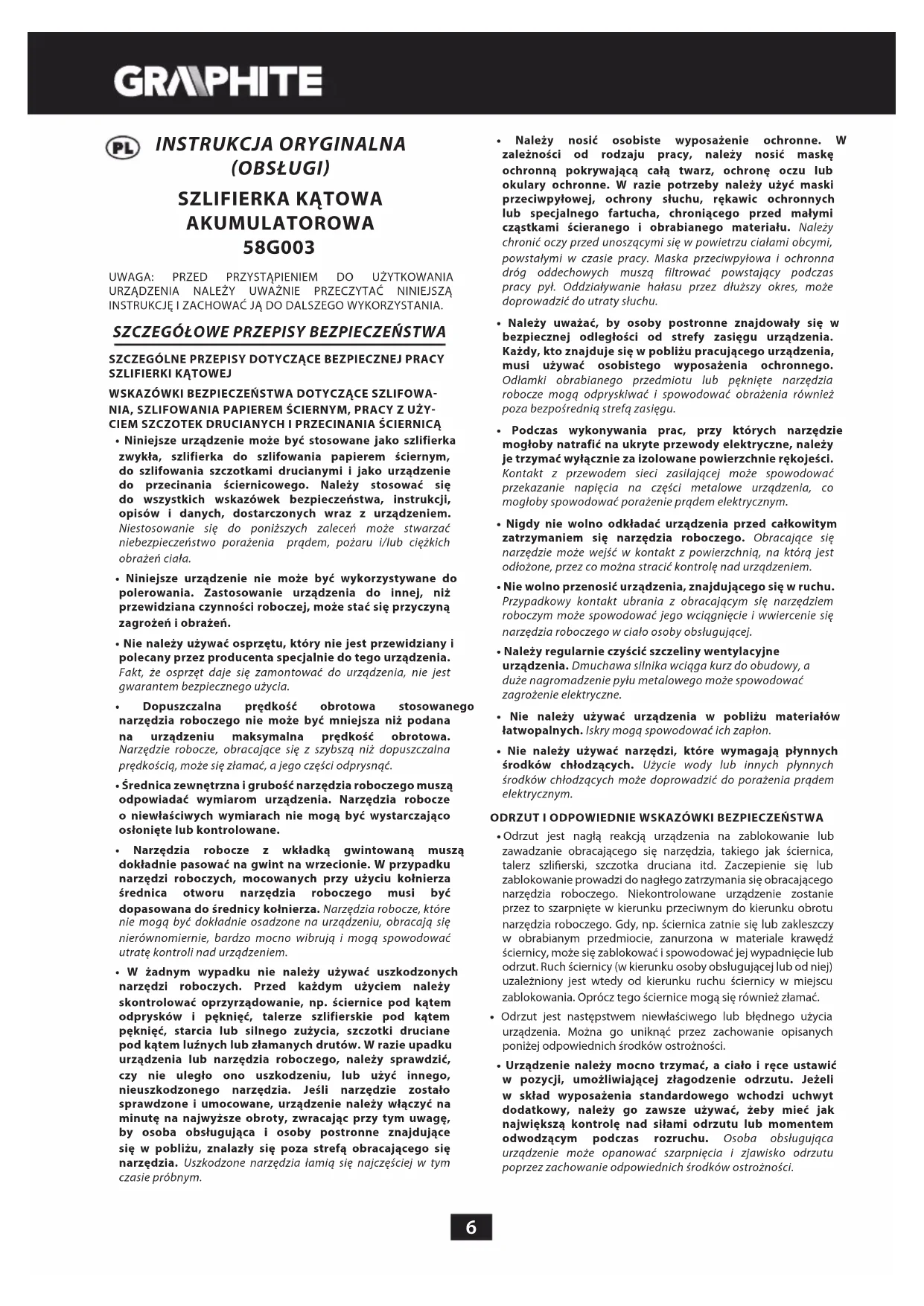 GRAPHITE

PL INSTRUKCJA ORYGINALNA (OBSŁUGI)

SZLIFIERKA KĄTOWA AKUMULATOROWA 58G003

UWAGA: PRZED PRZYSTĄPIENIEM DO UŻYTKOWANIA URZĄDZENIA NALEŻY UWAŻNIE PRZECZYTAĆ NINIEJSZĄ INSTRUKCJĘ I ZACHOWAĆ JĄ DO DALSZEGO WYKORZYSTANIA.

SZCZEGÓŁOWE PRZEPISY BEZPIECZEŃSTWA

SZCZEGÓLNE PRZEPISY DOTYCZĄCE BEZPIECZNEJ PRACY SZLIFIERKI KĄTOWEJ

WSKAZÓWKI BEZPIECZEŃSTWA DOTYCZĄCE SZLIFOWANIA, SZLIFOWANIA PAPIEREM ŚCIERNYM, PRACY Z UŻYCIEM SZCZOTEK DRUCIANYCH I PRZECINANIA ŚCIERNICĄ

• Niniejsze urządzenie może być stosowane jako szlifierka zwykła, szlifierka do szlifowania papierem ściernym, do szlifowania szczotkami drucianymi i jako urządzenie do przecinania ściernicowego. Należy stosować się do wszystkich wskazówek bezpieczeństwa, instrukcji, opisów i danych, dostarczonych wraz z urządzeniem. Niestosowanie się do poniższych zaleceń może stwarzać niebezpieczeństwo porażenia prądem, pożaru i/lub ciężkich obrażeń ciała.

• Niniejsze urządzenie nie może być wykorzystywane do polerowania. Zastosowanie urządzenia do innej, niż przewidziana czynności roboczej, może stać się przyczyną zagrożeń i obrażeń.

• Nie należy używać osprzętu, który nie jest przewidziany i polecany przez producenta specjalnie do tego urządzenia. Fakt, że osprzęt daje się zamontować do urządzenia, nie jest gwarantem bezpiecznego użycia.

• Dopuszczalna prędkość obrotowa stosowanego narzędzia roboczego nie może być mniejsza niż podana na urządzeniu maksymalna prędkość obrotowa. Narzędzie robocze, obracające się z szybszą niż dopuszczalna prędkością, może się złamać, a jego części odprysnąć.

• Średnica zewnętrzna i grubość narzędzia roboczego muszą odpowiadać wymiarom urządzenia. Narzędzia robocze o niewłaściwych wymiarach nie mogą być wystarczająco osłonięte lub kontrolowane.

• Narzędzia robocze z wkładką gwintowaną muszą dokładnie pasować na gwint na wrzecionie. W przypadku narzędzi roboczych, mocowanych przy użyciu kołnierza średnica otworu narzędzia roboczego musi być dopasowana do średnicy kołnierza. Narzędzia robocze, które nie mogą być dokładnie osadzone na urządzeniu, obracają się nierównomiernie, bardzo mocno wibrują i mogą spowodować utratę kontroli nad urządzeniem.

• W żadnym wypadku nie należy używać uszkodzonych narzędzi roboczych. Przed każdym użyciem należy skontrolować oprzyrządowanie, np. ściernice pod kątem odprysków i pęknięć, talerze szlifierskie pod kątem pęknięć, starcia lub silnego zużycia, szczotki druciane pod kątem luźnych lub złamanych drutów. W razie upadku urządzenia lub narzędzia roboczego, należy sprawdzić, czy nie uległo ono uszkodzeniu, lub użyć innego, nieuszkodzonego narzędzia. Jeśli narzędzie zostało sprawdzone i umocowane, urządzenie należy włączyć na minutę na najwyższe obroty, zwracając przy tym uwagę, by osoba obsługująca i osoby postronne znajdujące się w pobliżu, znalazły się poza strefą obracającego się narzędzia. Uszkodzone narzędzia łamią się najczęściej w tym czasie próbnym.

• Należy nosić osobiste wyposażenie ochronne. W zależności od rodzaju pracy, należy nosić maskę ochronną pokrywającą całą twarz, ochronę oczu lub okulary ochronne. W razie potrzeby należy użyć maski przeciwpyłowej, ochrony słuchu, rękawic ochronnych lub specjalnego fartucha, chroniącego przed małymi cząstkami ścieranego i obrabianego materiału. Należy chronić oczy przed unoszącymi się w powietrzu ciałami obcymi, powstałymi w czasie pracy. Maska przeciwpyłowa i ochronna dróg oddechowych muszą filtrować powstający podczas pracy pył. Oddziaływanie hałasu przez dłuższy okres, może doprowadzić do utraty słuchu.

• Należy uważać, by osoby postronne znajdowały się w bezpiecznej odległości od strefy zasięgu urządzenia. Każdy, kto znajduje się w pobliżu pracującego urządzenia, musi używać osobistego wyposażenia ochronnego. Odłamki obrabianego przedmiotu lub pęknięte narzędzia robocze mogą odpryskiwać i spowodować obrażenia również poza bezpośrednią strefą zasięgu.

• Podczas wykonywania prac, przy których narzędzie mogłoby natrafić na ukryte przewody elektryczne, należy je trzymać wyłącznie za izolowane powierzchnie rękojeści. Kontakt z przewodem sieci zasilającej może spowodować przekazanie napięcia na części metalowe urządzenia, co mogłoby spowodować porażenie prądem elektrycznym.

• Nigdy nie wolno odkładać urządzenia przed całkowitym zatrzymaniem się narzędzia roboczego. Obracające się narzędzie może wejść w kontakt z powierzchnią, na którą jest odłożone, przez co można stracić kontrolę nad urządzeniem.

• Nie wolno przenosić urządzenia, znajdującego się w ruchu. Przypadkowy kontakt ubrania z obracającym się narzędziem roboczym może spowodować jego wciągnięcie i wwiercenie się narzędzia roboczego w ciało osoby obsługującej.

• Należy regularnie czyścić szczeliny wentylacyjne urządzenia. Dmuchawa silnika wciąga kurz do obudowy, a duże nagromadzenie pyłu metalowego może spowodować zagrożenie elektryczne.

• Nie należy używać urządzenia w pobliżu materiałów łatwopalnych. Iskry mogą spowodować ich zapłon.

• Nie należy używać narzędzi, które wymagają płynnych środków chłodzących. Użycie wody lub innych płynnych środków chłodzących może doprowadzić do porażenia prądem elektrycznym.

ODRZUT I ODPOWIEDNIE WSKAZÓWKI BEZPIECZEŃSTWA

• Odrzut jest nagłą reakcją urządzenia na zablokowanie lub zawadzanie obracającego się narzędzia, takiego jak ściernica, talerz szlifierski, szczotka druciana itd. Zaczepienie się lub zablokowanie prowadzi do nagłego zatrzymania się obracającego narzędzia roboczego. Niekontrolowane urządzenie zostanie przez to szarpnięte w kierunku przeciwnym do kierunku obrotu narzędzia roboczego. Gdy, np. ściernica zatnie się lub zakleszczy w obrabianym przedmiocie, zanurzona w materiale krawędź ściernicy, może się zablokować i spowodować jej wypadnięcie lub odrzut. Ruch ściernicy (w kierunku osoby obsługującej lub od niej) uzależniony jest wtedy od kierunku ruchu ściernicy w miejscu zablokowania. Oprócz tego ściernice mogą się również złamać.

• Odrzut jest następstwem niewłaściwego lub błędnego użycia urządzenia. Można go uniknąć przez zachowanie opisanych poniżej odpowiednich środków ostrożności.

• Urządzenie należy mocno trzymać, a ciało i ręce ustawić w pozycji, umożliwiającej złagodzenie odrzutu. Jeżeli w skład wyposażenia standardowego wchodzi uchwyt dodatkowy, należy go zawsze używać, żeby mieć jak największą kontrolę nad siłami odrzutu lub momentem odwodzącym podczas rozruchu. Osoba obsługująca urządzenie może opanować szarpnięcia i zjawisko odrzutu poprzez zachowanie odpowiednich środków ostrożności.

6